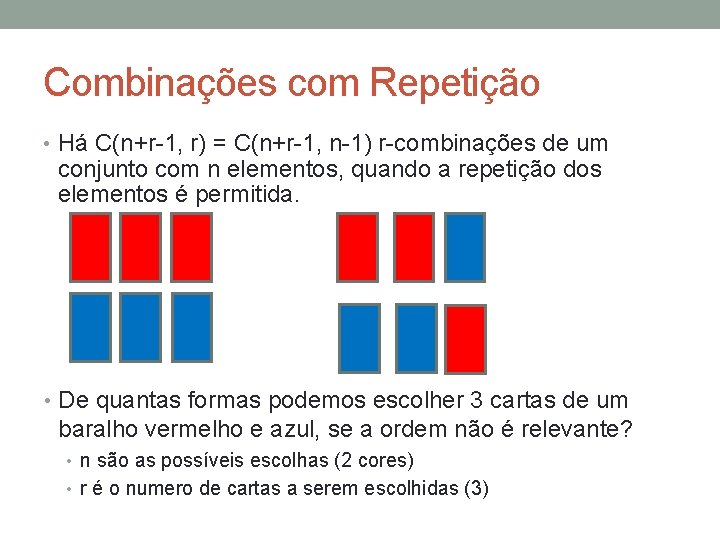 Combinações com Repetição

• Há C(n+r-1, r) = C(n+r-1, n-1) r-combinações de um conjunto com n elementos, quando a repetição dos elementos é permitida.

• De quantas formas podemos escolher 3 cartas de um baralho vermelho e azul, se a ordem não é relevante?
  • n são as possíveis escolhas (2 cores)
  • r é o numero de cartas a serem escolhidas (3)